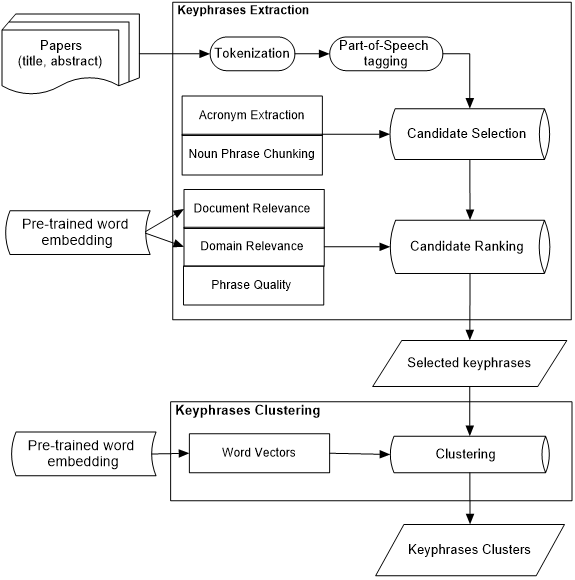 Keyphrases Extraction

Papers (title, abstract)

Tokenization

Part-of-Speech tagging

Acronym Extraction

Noun Phrase Chunking

Candidate Selection

Pre-trained word embedding

Document Relevance

Domain Relevance

Phrase Quality

Candidate Ranking

Selected keyphrases

Keyphrases Clustering

Pre-trained word embedding

Word Vectors

Clustering

Keyphrases Clusters